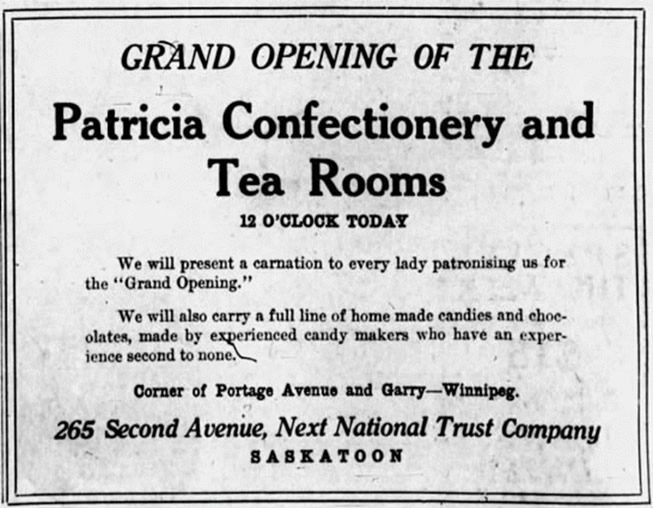 GRAND OPENING OF THE

Patricia Confectionery and Tea Rooms

12 O'CLOCK TODAY

We will present a carnation to every lady patronising us for the "Grand Opening."

We will also carry a full line of home made candies and chocolates, made by experienced candy makers who have an experience second to none.

Corner of Portage Avenue and Garry—Winnipeg.

265 Second Avenue, Next National Trust Company

SASKATOON